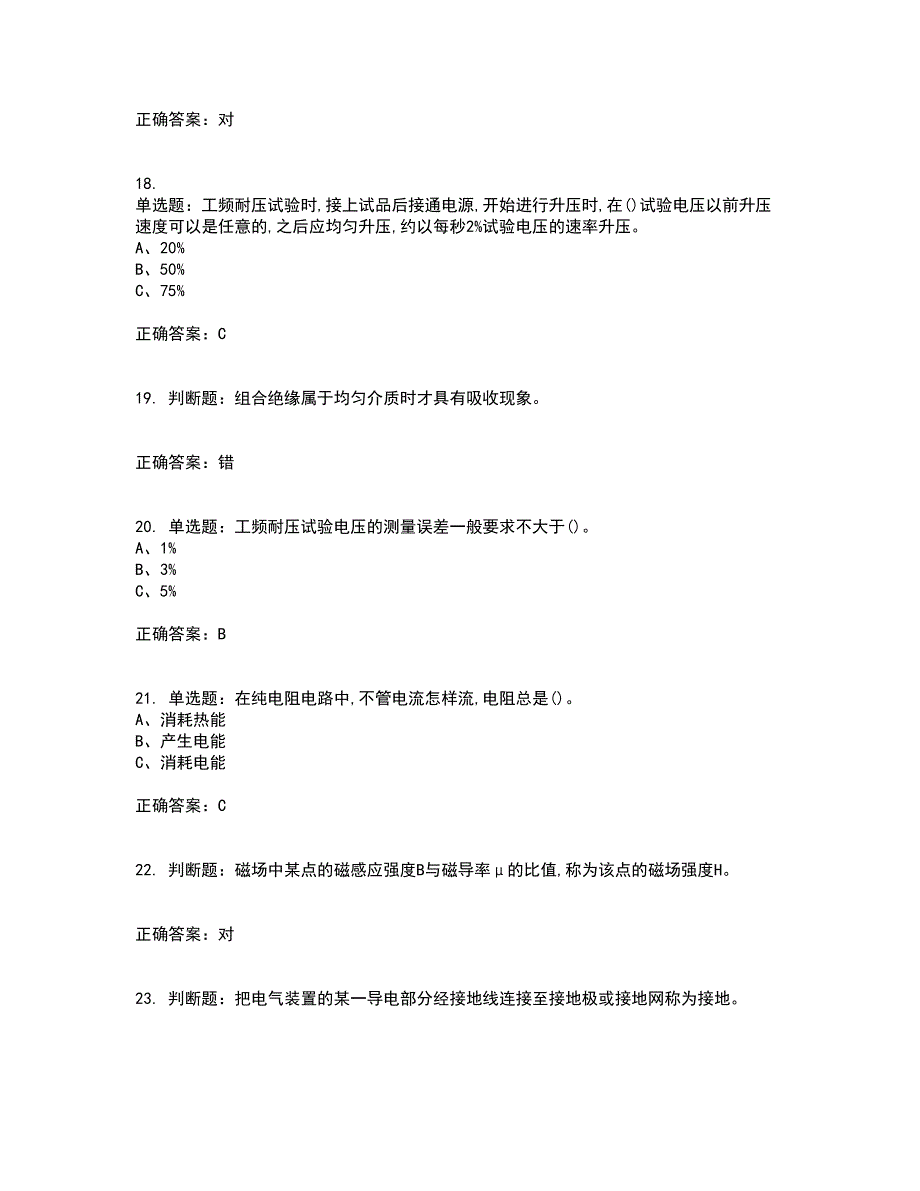 正确答案：对

18.
单选题：工频耐压试验时,接上试品后接通电源,开始进行升压时,在()试验电压以前升压速度可以是任意的,之后应均匀升压,约以每秒2%试验电压的速率升压。
A、20%
B、50%
C、75%

正确答案：C

19. 判断题：组合绝缘属于均匀介质时才具有吸收现象。

正确答案：错

20. 单选题：工频耐压试验电压的测量误差一般要求不大于()。
A、1%
B、3%
C、5%

正确答案：B

21. 单选题：在纯电阻电路中,不管电流怎样流,电阻总是()。
A、消耗热能
B、产生电能
C、消耗电能

正确答案：C

22. 判断题：磁场中某点的磁感应强度B与磁导率μ的比值,称为该点的磁场强度H。

正确答案：对

23. 判断题：把电气装置的某一导电部分经接地线连接至接地极或接地网称为接地。